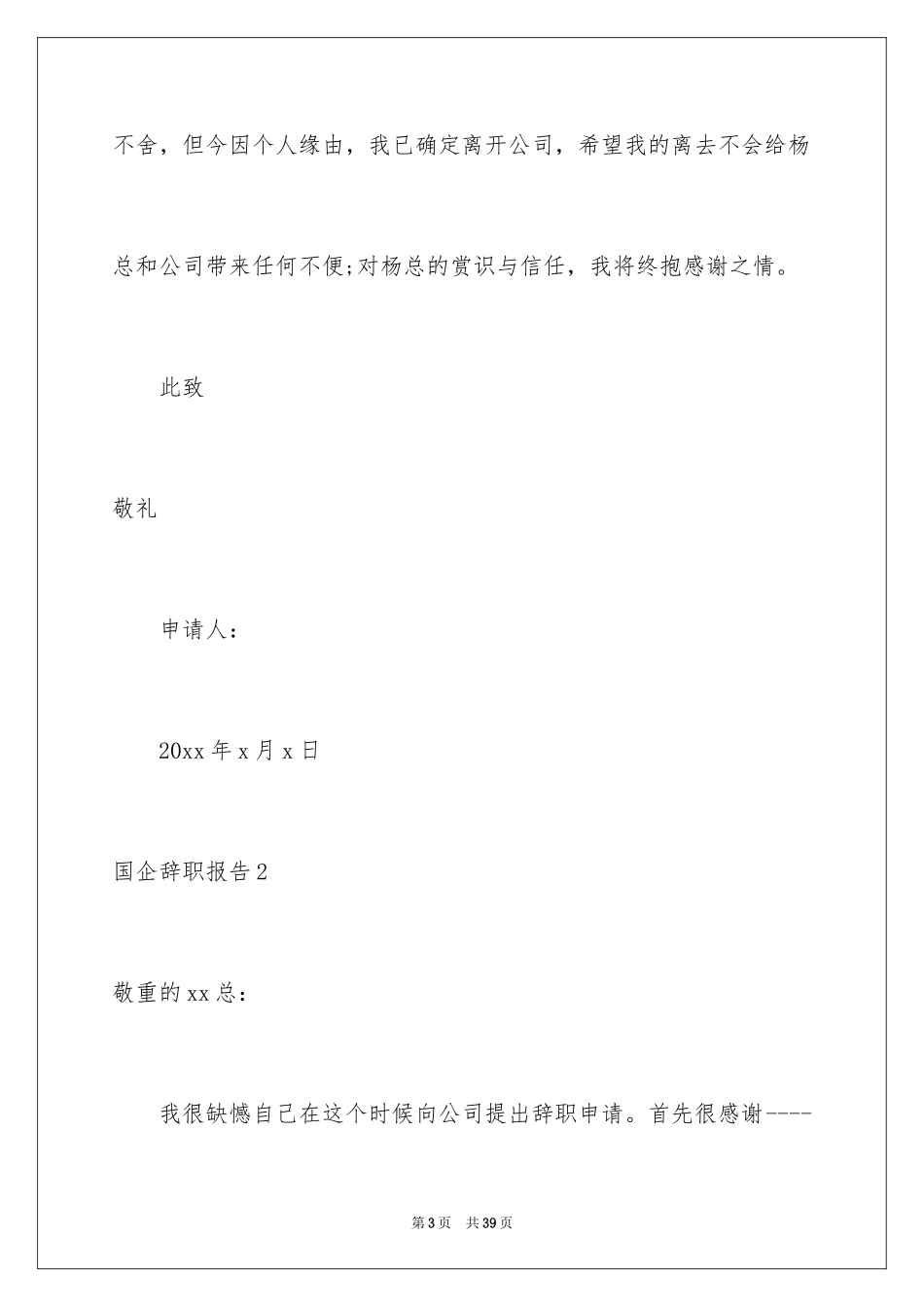 不舍，但今因个人缘由，我已确定离开公司，希望我的离去不会给杨总和公司带来任何不便;对杨总的赏识与信任，我将终抱感谢之情。

此致

敬礼

申请人：

20xx 年 x 月 x 日

国企辞职报告 2

敬重的 xx 总：

我很缺憾自己在这个时候向公司提出辞职申请。首先很感谢----

第 3 页　共 39 页